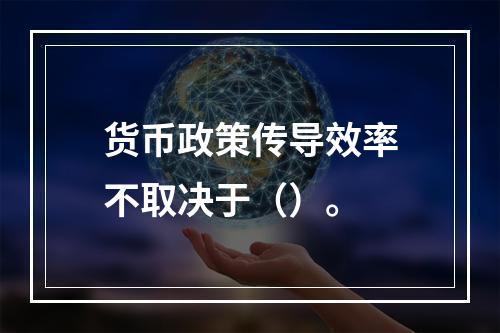 货币政策传导效率不取决于（）。